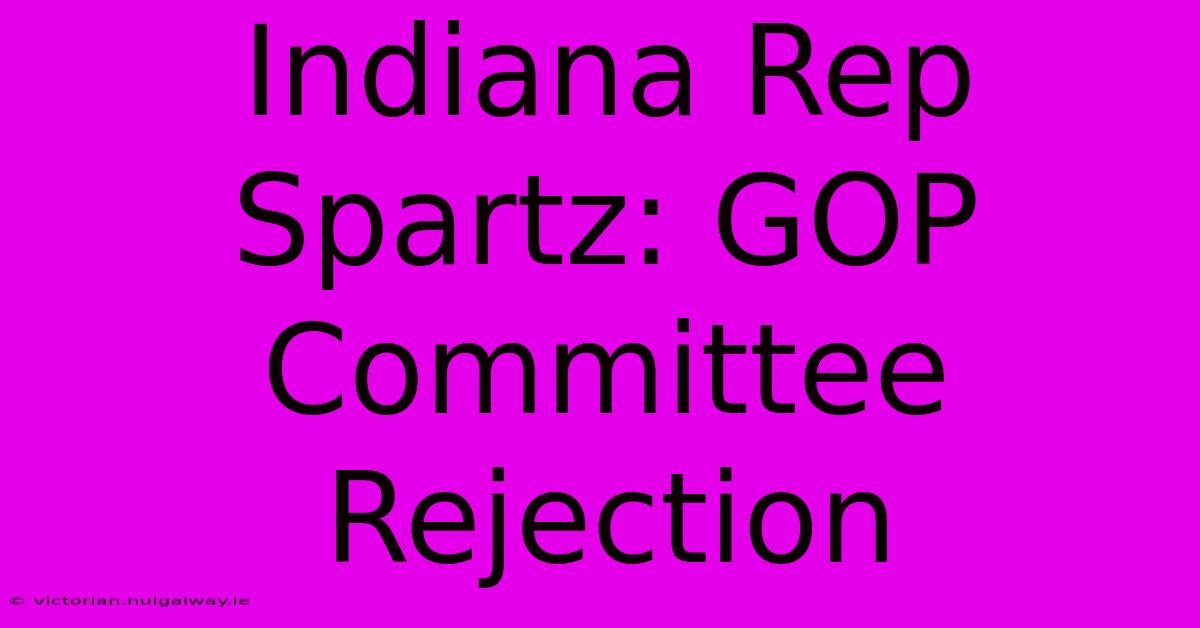 Indiana Rep Spartz: GOP Committee Rejection

© victorian.nuigalway.ie